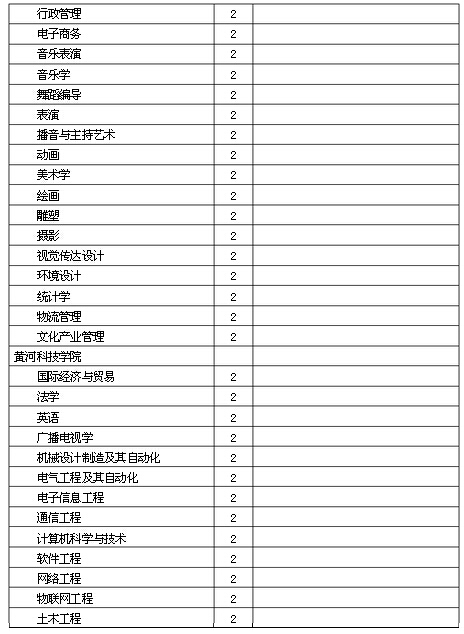 | | | |
|---|---|---|
| 行政管理 | 2 | |
| 电子商务 | 2 | |
| 音乐表演 | 2 | |
| 音乐学 | 2 | |
| 舞蹈编导 | 2 | |
| 表演 | 2 | |
| 播音与主持艺术 | 2 | |
| 动画 | 2 | |
| 美术学 | 2 | |
| 绘画 | 2 | |
| 雕塑 | 2 | |
| 摄影 | 2 | |
| 视觉传达设计 | 2 | |
| 环境设计 | 2 | |
| 统计学 | 2 | |
| 物流管理 | 2 | |
| 文化产业管理 | 2 | |
| 黄河科技学院 | | |
| 国际经济与贸易 | 2 | |
| 法学 | 2 | |
| 英语 | 2 | |
| 广播电视学 | 2 | |
| 机械设计制造及其自动化 | 2 | |
| 电气工程及其自动化 | 2 | |
| 电子信息工程 | 2 | |
| 通信工程 | 2 | |
| 计算机科学与技术 | 2 | |
| 软件工程 | 2 | |
| 网络工程 | 2 | |
| 物联网工程 | 2 | |
| 土木工程 | 2 | |